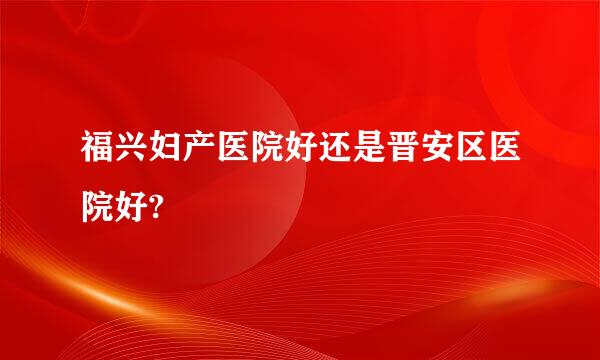 福兴妇产医院好还是晋安区医院好?